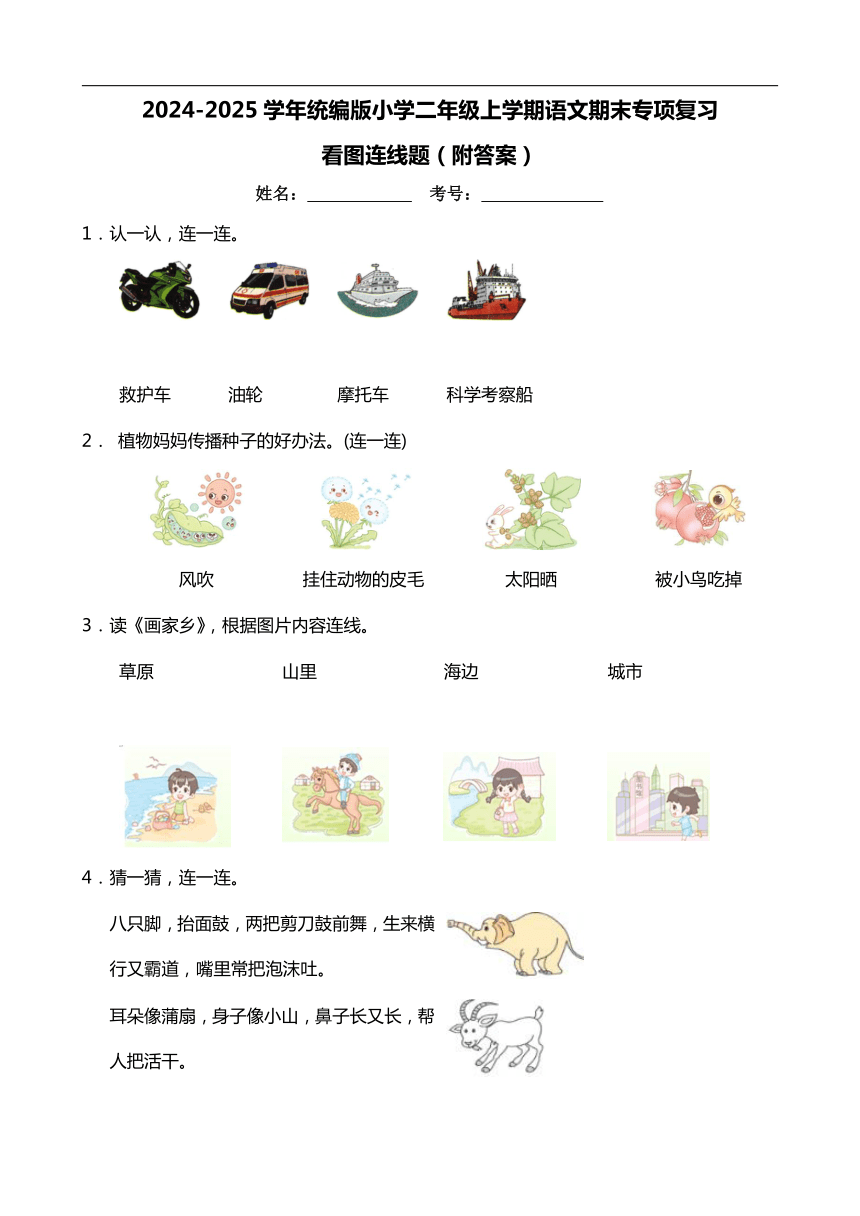 2024-2025 学年统编版小学二年级上学期语文期末专项复习

看图连线题（附答案）

姓名：\_\_\_\_\_\_\_\_\_\_\_\_ 考号：\_\_\_\_\_\_\_\_\_\_\_\_\_\_

1．认一认，连一连。

救护车 油轮 摩托车 科学考察船

2． 植物妈妈传播种子的好办法。(连一连)

风吹 挂住动物的皮毛 太阳晒 被小鸟吃掉

3．读《画家乡》，根据图片内容连线。

草原 山里 海边 城市

4．猜一猜，连一连。

八只脚，抬面鼓，两把剪刀鼓前舞，生来横行又霸道，嘴里常把泡沫吐。

耳朵像蒲扇，身子像小山，鼻子长又长，帮人把活干。